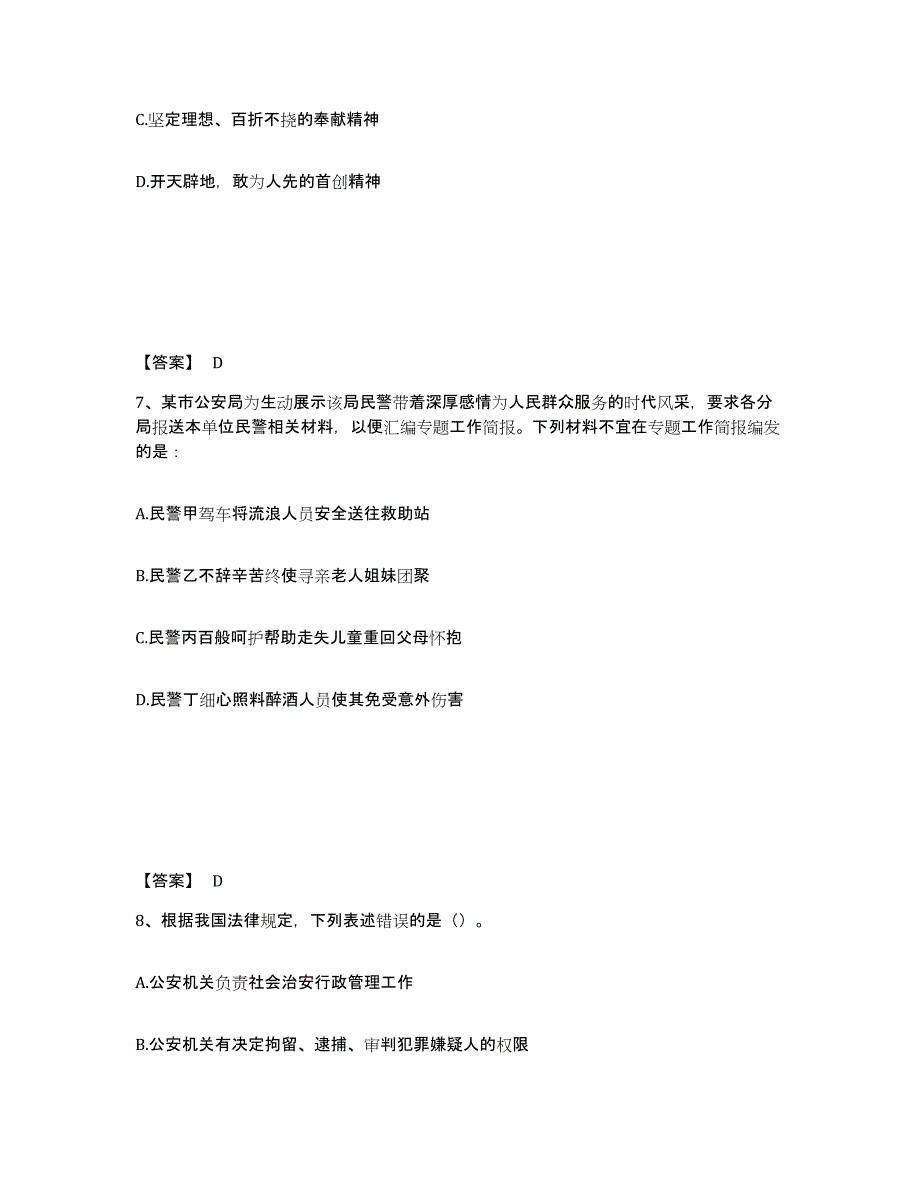 C.坚定理想、百折不挠的奉献精神

D.开天辟地，敢为人先的首创精神

【答案】 D

7、某市公安局为生动展示该局民警带着深厚感情为人民群众服务的时代风采，要求各分局报送本单位民警相关材料，以便汇编专题工作简报。下列材料不宜在专题工作简报编发的是：

A.民警甲驾车将流浪人员安全送往救助站

B.民警乙不辞辛苦终使寻亲老人姐妹团聚

C.民警丙百般呵护帮助走失儿童重回父母怀抱

D.民警丁细心照料醉酒人员使其免受意外伤害

【答案】 D

8、根据我国法律规定，下列表述错误的是（）。

A.公安机关负责社会治安行政管理工作

B.公安机关有决定拘留、逮捕、审判犯罪嫌疑人的权限